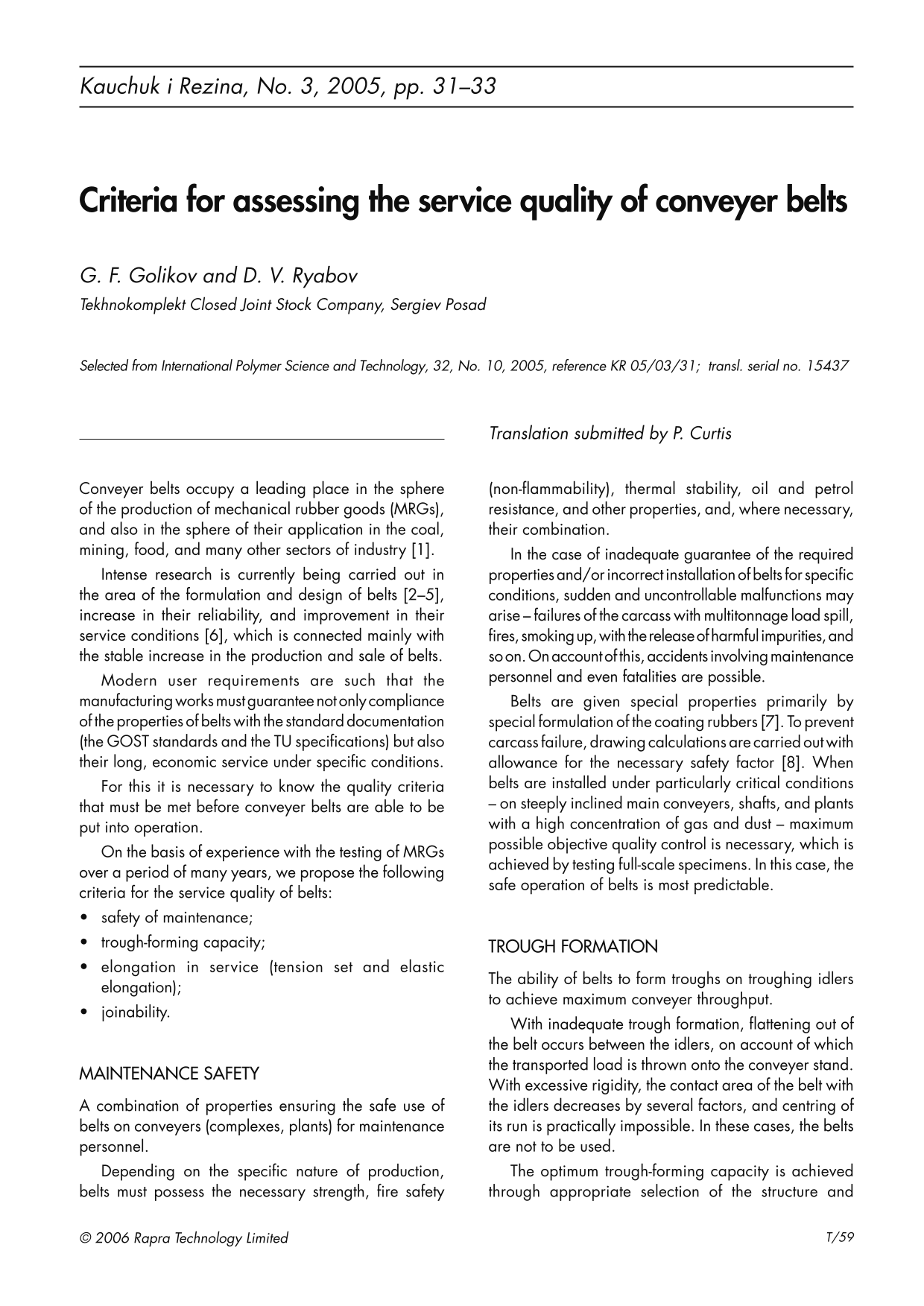 Kauchuk i Rezina, No. 3, 2005, pp. 31–33

Criteria for assessing the service quality of conveyer belts

G. F. Golikov and D. V. Ryabov

Tekhnokomplekt Closed Joint Stock Company, Sergiev Posad

Selected from International Polymer Science and Technology, 32, No. 10, 2005, reference KR 05/03/31; transl. serial no. 15437

Translation submitted by P. Curtis

Conveyer belts occupy a leading place in the sphere of the production of mechanical rubber goods (MRGs), and also in the sphere of their application in the coal, mining, food, and many other sectors of industry [1].

Intense research is currently being carried out in the area of the formulation and design of belts [2–5], increase in their reliability, and improvement in their service conditions [6], which is connected mainly with the stable increase in the production and sale of belts.

Modern user requirements are such that the manufacturing works must guarantee not only compliance of the properties of belts with the standard documentation (the GOST standards and the TU specifications) but also their long, economic service under specific conditions.

For this it is necessary to know the quality criteria that must be met before conveyer belts are able to be put into operation.

On the basis of experience with the testing of MRGs over a period of many years, we propose the following criteria for the service quality of belts:

• safety of maintenance;
• trough-forming capacity;
• elongation in service (tension set and elastic elongation);
• joinability.

MAINTENANCE SAFETY

A combination of properties ensuring the safe use of belts on conveyers (complexes, plants) for maintenance personnel.

Depending on the specific nature of production, belts must possess the necessary strength, fire safety (non-flammability), thermal stability, oil and petrol resistance, and other properties, and, where necessary, their combination.

In the case of inadequate guarantee of the required properties and/or incorrect installation of belts for specific conditions, sudden and uncontrollable malfunctions may arise – failures of the carcass with multitonnage load spill, fires, smoking up, with the release of harmful impurities, and so on. On account of this, accidents involving maintenance personnel and even fatalities are possible.

Belts are given special properties primarily by special formulation of the coating rubbers [7]. To prevent carcass failure, drawing calculations are carried out with allowance for the necessary safety factor [8]. When belts are installed under particularly critical conditions – on steeply inclined main conveyers, shafts, and plants with a high concentration of gas and dust – maximum possible objective quality control is necessary, which is achieved by testing full-scale specimens. In this case, the safe operation of belts is most predictable.

TROUGH FORMATION

The ability of belts to form troughs on troughing idlers to achieve maximum conveyer throughput.

With inadequate trough formation, flattening out of the belt occurs between the idlers, on account of which the transported load is thrown onto the conveyer stand. With excessive rigidity, the contact area of the belt with the idlers decreases by several factors, and centring of its run is practically impossible. In these cases, the belts are not to be used.

The optimum trough-forming capacity is achieved through appropriate selection of the structure and

© 2006 Rapra Technology Limited

T/59